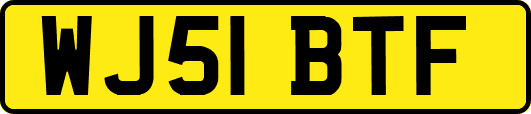 WJ51 BTF